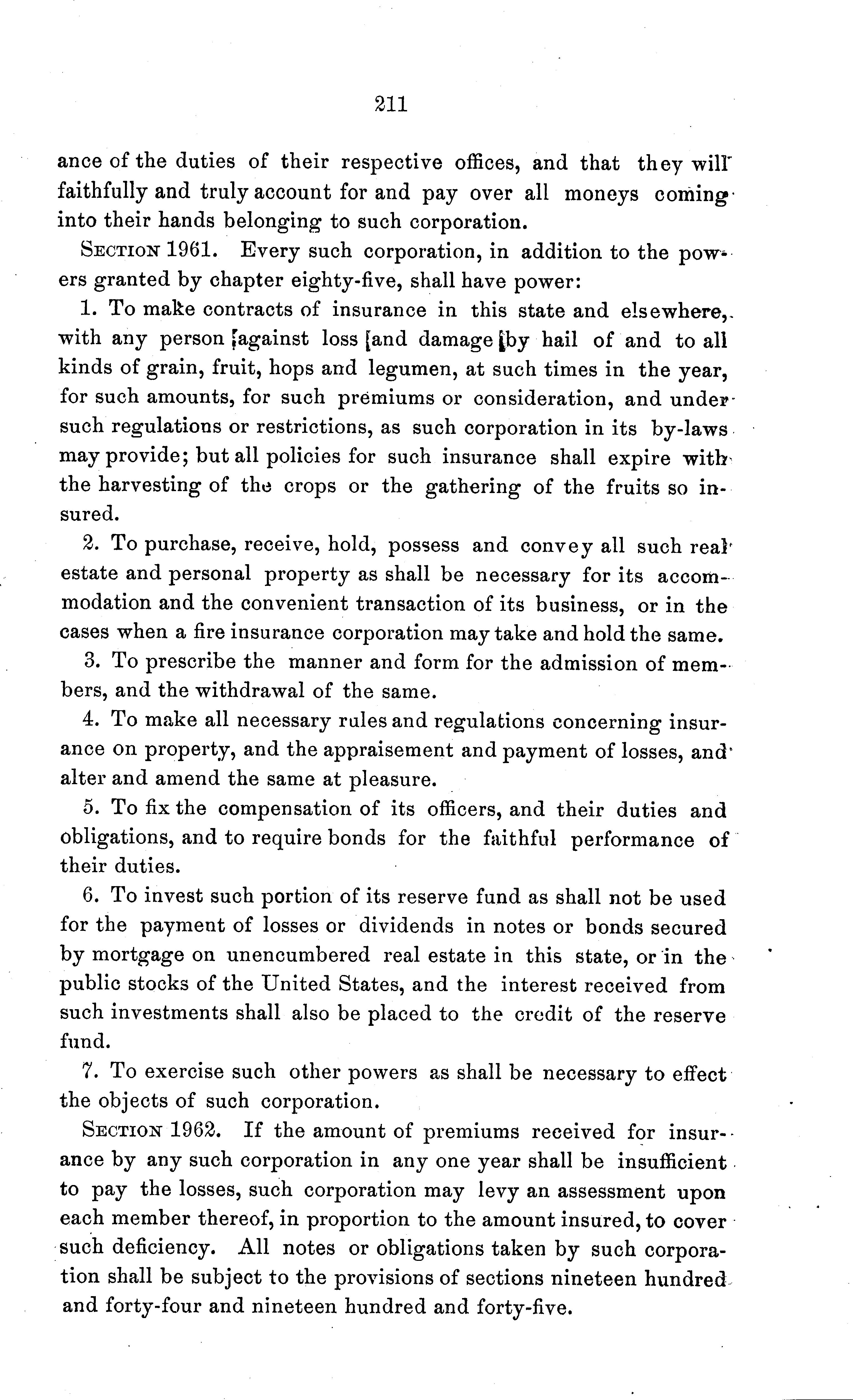 211

ance of the duties of their respective offices, and that they will faithfully and truly account for and pay over all moneys coming into their hands belonging to such corporation.

SECTION 1961. Every such corporation, in addition to the powers granted by chapter eighty-five, shall have power:

1. To make contracts of insurance in this state and elsewhere, with any person against loss and damage by hail of and to all kinds of grain, fruit, hops and legumen, at such times in the year, for such amounts, for such premiums or consideration, and under such regulations or restrictions, as such corporation in its by-laws may provide; but all policies for such insurance shall expire with the harvesting of the crops or the gathering of the fruits so insured.

2. To purchase, receive, hold, possess and convey all such real estate and personal property as shall be necessary for its accommodation and the convenient transaction of its business, or in the cases when a fire insurance corporation may take and hold the same.

3. To prescribe the manner and form for the admission of members, and the withdrawal of the same.

4. To make all necessary rules and regulations concerning insurance on property, and the appraisement and payment of losses, and alter and amend the same at pleasure.

5. To fix the compensation of its officers, and their duties and obligations, and to require bonds for the faithful performance of their duties.

6. To invest such portion of its reserve fund as shall not be used for the payment of losses or dividends in notes or bonds secured by mortgage on unencumbered real estate in this state, or in the public stocks of the United States, and the interest received from such investments shall also be placed to the credit of the reserve fund.

7. To exercise such other powers as shall be necessary to effect the objects of such corporation.

SECTION 1962. If the amount of premiums received for insurance by any such corporation in any one year shall be insufficient to pay the losses, such corporation may levy an assessment upon each member thereof, in proportion to the amount insured, to cover such deficiency. All notes or obligations taken by such corporation shall be subject to the provisions of sections nineteen hundred and forty-four and nineteen hundred and forty-five.